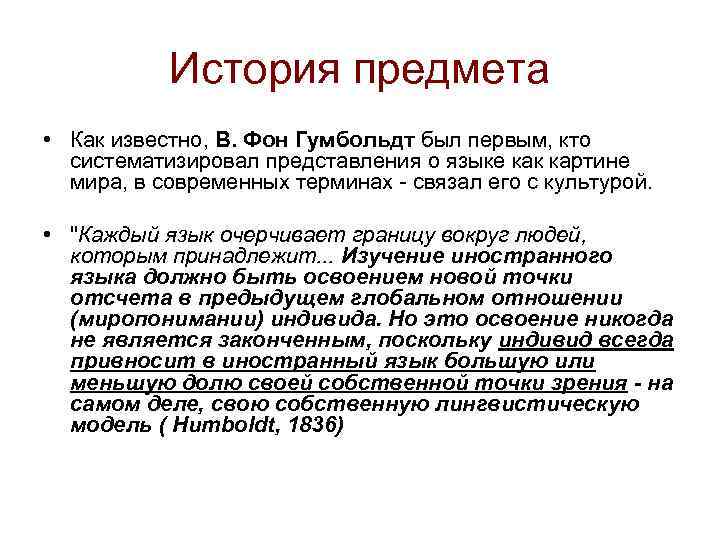 История предмета

• Как известно, В. Фон Гумбольдт был первым, кто систематизировал представления о языке как картине мира, в современных терминах - связал его с культурой.

• "Каждый язык очерчивает границу вокруг людей, которым принадлежит... Изучение иностранного языка должно быть освоением новой точки отсчета в предыдущем глобальном отношении (миропонимании) индивида. Но это освоение никогда не является законченным, поскольку индивид всегда привносит в иностранный язык большую или меньшую долю своей собственной точки зрения - на самом деле, свою собственную лингвистическую модель ( Humboldt, 1836)